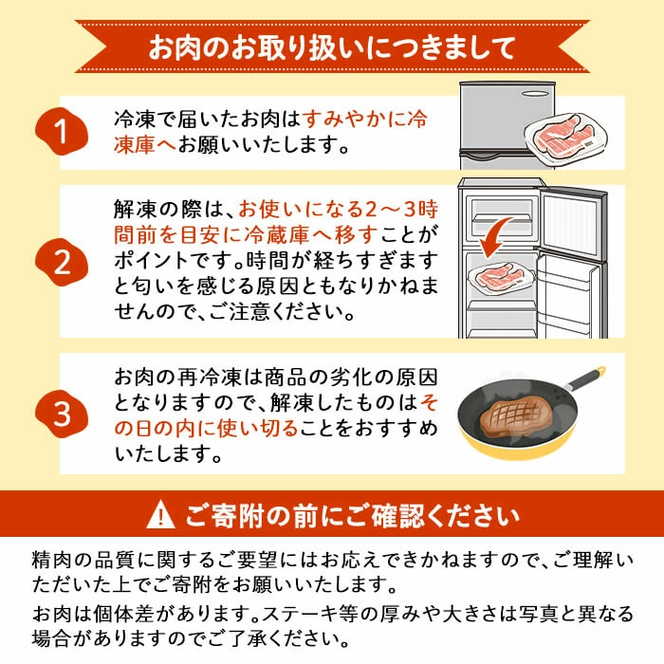 お肉のお取り扱いにつきまして

1
冷凍で届いたお肉はすみやかに冷凍庫へお願いいたします。

2
解凍の際は、お使いになる2～3時間前を目安に冷蔵庫へ移すことがポイントです。時間が経ちすぎますと匂いを感じる原因ともなりかねませんので、ご注意ください。

3
お肉の再冷凍は商品の劣化の原因となりますので、解凍したものはその日の内に使い切ることをおすすめいたします。

ご寄附の前にご確認ください

精肉の品質に関するご要望にはお応えできかねますので、ご理解いただいた上でご寄附をお願いいたします。

お肉は個体差があります。ステーキ等の厚みや大きさは写真と異なる場合がありますのでご了承ください。